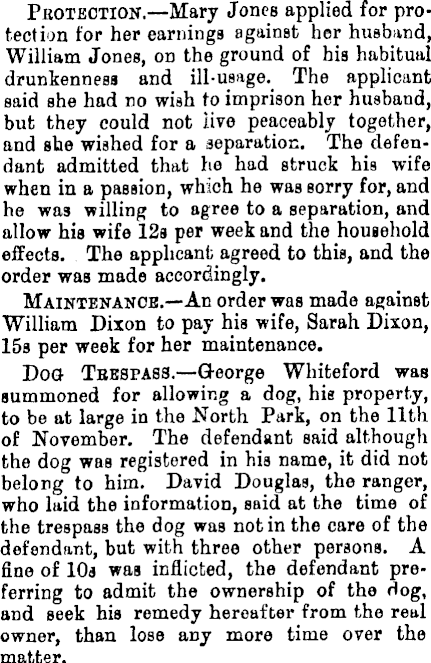 PROTECTION.—Mary Jones applied for protection for her earnings against her husband, William Jones, on the ground of his habitual drunkenness and ill-usage. The applicant said she had no wish to imprison her husband, but they could not live peaceably together, and she wished for a separation. The defendant admitted that he had struck his wife when in a passion, which he was sorry for, and he was willing to agree to a separation, and allow his wife 12s per week and the household effects. The applicant agreed to this, and the order was made accordingly.

MAINTENANCE.—An order was made against William Dixon to pay his wife, Sarah Dixon, 15s per week for her maintenance.

DOG TRESPASS.—George Whiteford was summoned for allowing a dog, his property, to be at large in the North Park, on the 11th of November. The defendant said although the dog was registered in his name, it did not belong to him. David Douglas, the ranger, who laid the information, said at the time of the trespass the dog was not in the care of the defendant, but with three other persons. A fine of 10s was inflicted, the defendant preferring to admit the ownership of the dog, and seek his remedy hereafter from the real owner, than lose any more time over the matter.